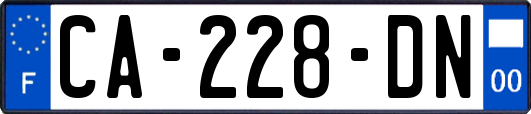 F
CA-228-DN
00